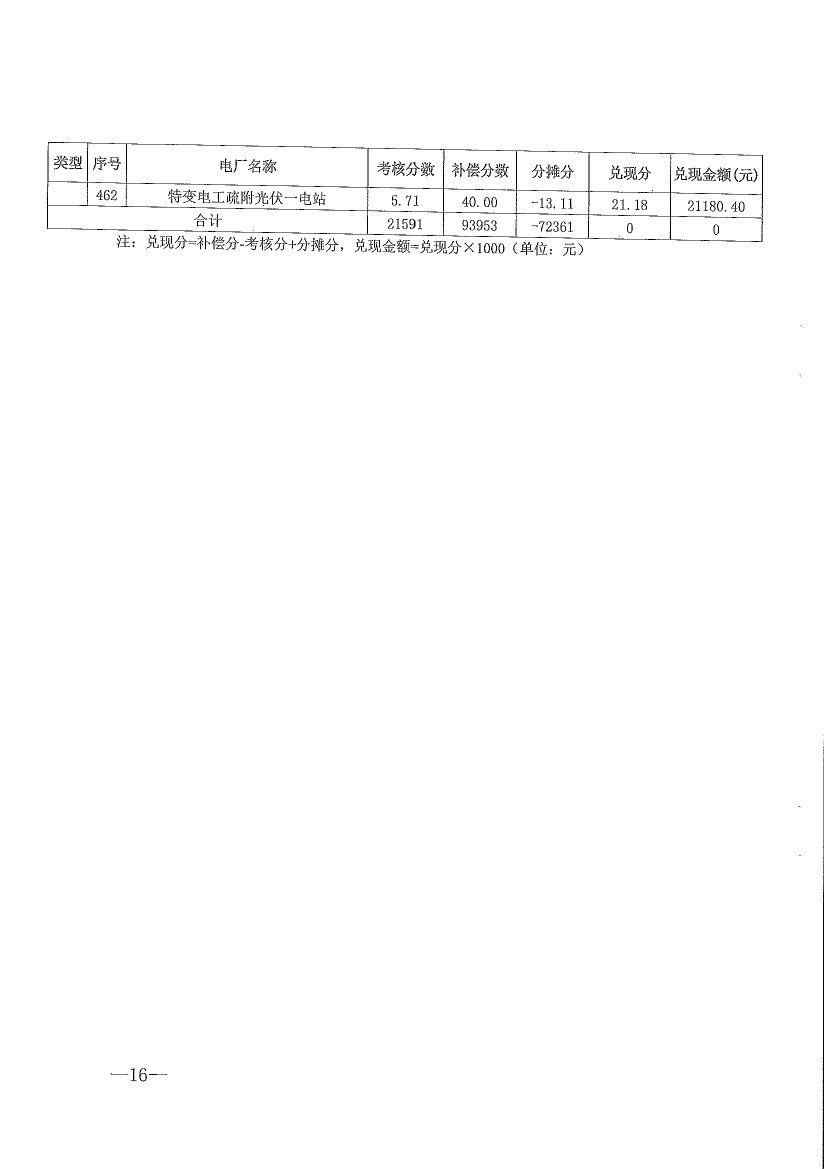 | 类型 | 序号 | 电厂名称 | 考核分数 | 补偿分数 | 分摊分 | 兑现分 | 兑现金额(元) |
|---|---|---|---|---|---|---|---|
|  | 462 | 特变电工疏附光伏一电站 | 5.71 | 40.00 | -13.11 | 21.18 | 21180.40 |
| 合计 |  |  | 21591 | 93953 | -72361 | 0 | 0 |

注：兑现分=补偿分-考核分+分摊分，兑现金额=兑现分×1000（单位：元）

—16—